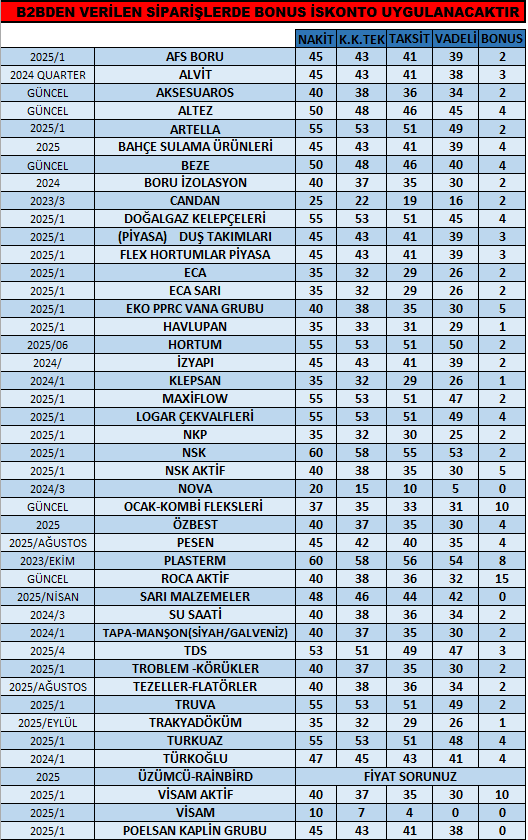 B2BDEN VERİLEN SİPARİŞLERDE BONUS İSKONTO UYGULANACAKTIR

| | | NAKİT | K.K.TEK | TAKSİT | VADELİ | BONUS |
|---|---|---|---|---|---|---|
| 2025/1 | AFS BORU | 45 | 43 | 41 | 39 | 2 |
| 2024 QUARTER | ALVİT | 45 | 43 | 41 | 38 | 3 |
| GÜNCEL | AKSESUAROS | 40 | 38 | 36 | 34 | 2 |
| GÜNCEL | ALTEZ | 50 | 48 | 46 | 45 | 4 |
| 2025/1 | ARTELLA | 55 | 53 | 51 | 49 | 2 |
| 2025 | BAHÇE SULAMA ÜRÜNLERİ | 45 | 43 | 41 | 39 | 4 |
| GÜNCEL | BEZE | 50 | 48 | 46 | 40 | 4 |
| 2024 | BORU İZOLASYON | 40 | 37 | 35 | 30 | 2 |
| 2023/3 | CANDAN | 25 | 22 | 19 | 16 | 2 |
| 2025/1 | DOĞALGAZ KELEPÇELERİ | 55 | 53 | 51 | 45 | 4 |
| 2025/1 | (PİYASA) DUŞ TAKIMLARI | 45 | 43 | 41 | 39 | 3 |
| 2025/1 | FLEX HORTUMLAR PİYASA | 45 | 43 | 41 | 39 | 3 |
| 2025/1 | ECA | 35 | 32 | 29 | 26 | 2 |
| 2025/1 | ECA SARI | 35 | 32 | 29 | 26 | 2 |
| 2025/1 | EKO PPRC VANA GRUBU | 40 | 38 | 35 | 30 | 5 |
| 2025/1 | HAVLUPAN | 35 | 33 | 31 | 29 | 1 |
| 2025/06 | HORTUM | 55 | 53 | 51 | 50 | 2 |
| 2024/ | İZYAPI | 45 | 43 | 41 | 39 | 2 |
| 2024/1 | KLEPSAN | 35 | 32 | 29 | 26 | 1 |
| 2025/1 | MAXİFLOW | 55 | 53 | 51 | 47 | 2 |
| 2025/1 | LOGAR ÇEKVALFLERİ | 55 | 53 | 51 | 49 | 4 |
| 2025/1 | NKP | 35 | 32 | 30 | 25 | 2 |
| 2025/1 | NSK | 60 | 58 | 55 | 53 | 2 |
| 2025/1 | NSK AKTİF | 40 | 38 | 35 | 30 | 5 |
| 2024/3 | NOVA | 20 | 15 | 10 | 5 | 0 |
| GÜNCEL | OCAK-KOMBİ FLEKSLERİ | 37 | 35 | 33 | 31 | 10 |
| 2025 | ÖZBEST | 40 | 37 | 35 | 30 | 4 |
| 2025/AĞUSTOS | PESEN | 45 | 42 | 40 | 35 | 4 |
| 2023/EKİM | PLASTERM | 60 | 58 | 56 | 54 | 8 |
| GÜNCEL | ROCA AKTİF | 40 | 38 | 36 | 32 | 15 |
| 2025/NİSAN | SARI MALZEMELER | 48 | 46 | 44 | 42 | 0 |
| 2024/3 | SU SAATİ | 40 | 38 | 36 | 34 | 2 |
| 2024/1 | TAPA-MANŞON(SİYAH/GALVENİZ) | 40 | 37 | 35 | 30 | 2 |
| 2025/4 | TDS | 53 | 51 | 49 | 47 | 3 |
| 2025/1 | TROBLEM -KÖRÜKLER | 40 | 37 | 35 | 30 | 2 |
| 2025/AĞUSTOS | TEZELLER-FLATÖRLER | 40 | 38 | 36 | 34 | 2 |
| 2025/1 | TRUVA | 55 | 53 | 51 | 49 | 2 |
| 2025/EYLÜL | TRAKYADÖKÜM | 35 | 32 | 29 | 26 | 1 |
| 2025/1 | TURKUAZ | 55 | 53 | 51 | 48 | 4 |
| 2024/1 | TÜRKOĞLU | 47 | 45 | 43 | 41 | 4 |
| 2025 | ÜZÜMCÜ-RAİNBİRD | FİYAT SORUNUZ | | | | |
| 2025/1 | VİSAM AKTİF | 40 | 37 | 35 | 30 | 10 |
| 2025/1 | VİSAM | 10 | 7 | 4 | 0 | 0 |
| 2025/1 | POELSAN KAPLİN GRUBU | 45 | 43 | 41 | 38 | 0 |